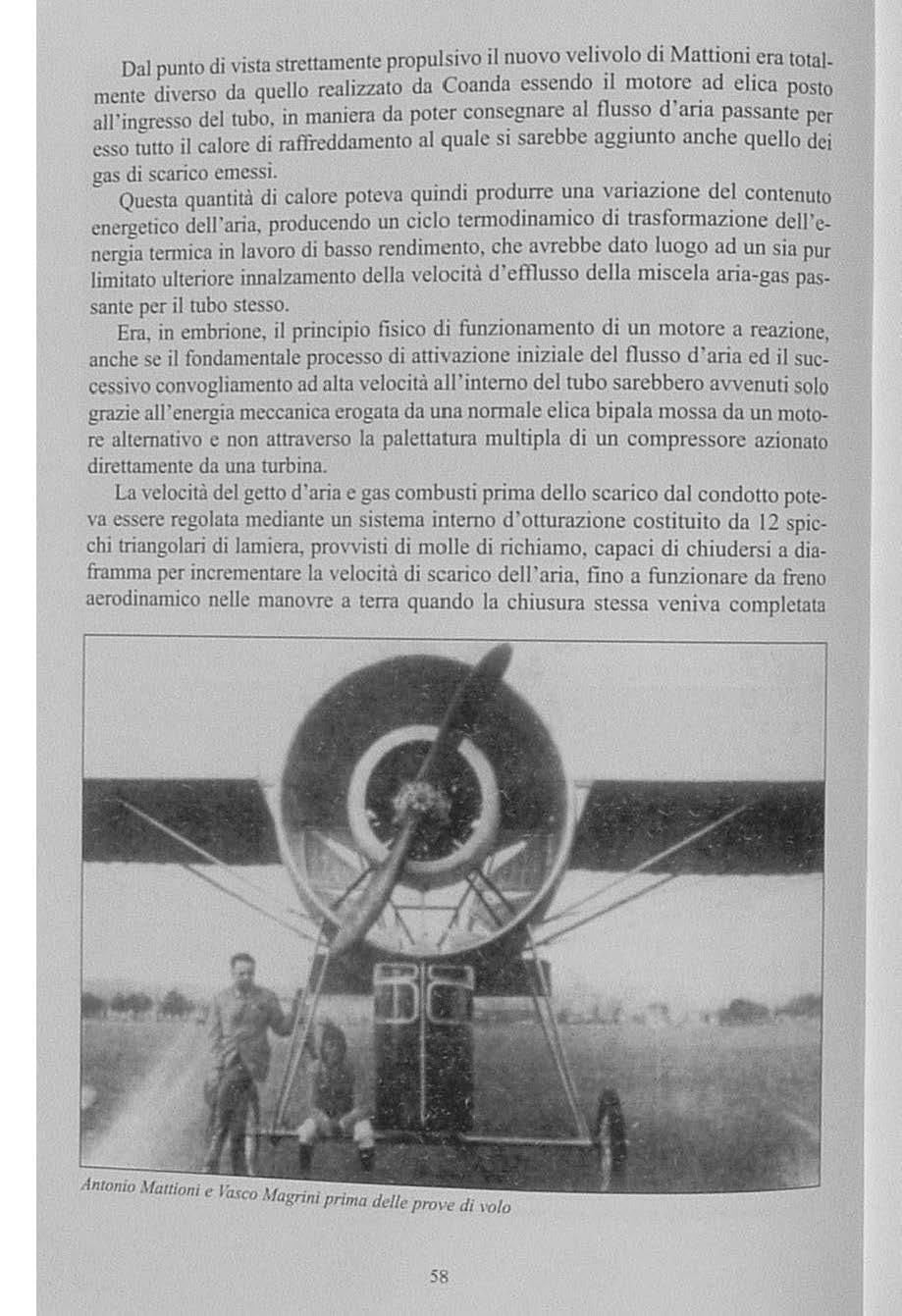 Dal punto di vista strettamente propulsivo il nuovo velivolo di Mattioni era totalmente diverso da quello realizzato da Coanda essendo il motore ad elica posto all'ingresso del tubo, in maniera da poter consegnare al flusso d'aria passante per esso tutto il calore di raffreddamento al quale si sarebbe aggiunto anche quello dei gas di scarico emessi.

Questa quantità di calore poteva quindi produrre una variazione del contenuto energetico dell'aria, producendo un ciclo termodinamico di trasformazione dell'energia termica in lavoro di basso rendimento, che avrebbe dato luogo ad un sia pur limitato ulteriore innalzamento della velocità d'efflusso della miscela aria-gas passante per il tubo stesso.

Era, in embrione, il principio fisico di funzionamento di un motore a reazione, anche se il fondamentale processo di attivazione iniziale del flusso d'aria ed il successivo convogliamento ad alta velocità all'interno del tubo sarebbero avvenuti solo grazie all'energia meccanica erogata da una normale elica bipala mossa da un motore alternativo e non attraverso la palettatura multipla di un compressore azionato direttamente da una turbina.

La velocità del getto d'aria e gas combusti prima dello scarico dal condotto poteva essere regolata mediante un sistema interno d'otturazione costituito da 12 spicchi triangolari di lamiera, provvisti di molle di richiamo, capaci di chiudersi a diaframma per incrementare la velocità di scarico dell'aria, fino a funzionare da freno aerodinamico nelle manovre a terra quando la chiusura stessa veniva completata

Antonio Mattioni e Vasco Magrini prima delle prove di volo

58